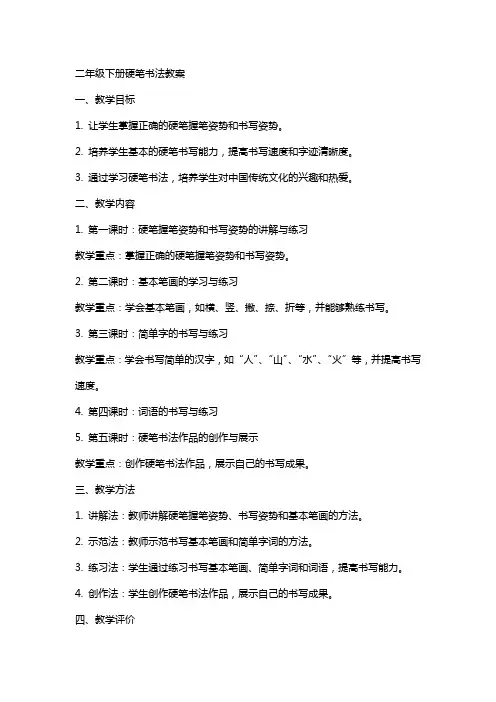 二年级下册硬笔书法教案

一、教学目标

1. 让学生掌握正确的硬笔握笔姿势和书写姿势。

2. 培养学生基本的硬笔书写能力，提高书写速度和字迹清晰度。

3. 通过学习硬笔书法，培养学生对中国传统文化的兴趣和热爱。

二、教学内容

1. 第一课时：硬笔握笔姿势和书写姿势的讲解与练习

教学重点：掌握正确的硬笔握笔姿势和书写姿势。

2. 第二课时：基本笔画的学习与练习

教学重点：学会基本笔画，如横、竖、撇、捺、折等，并能够熟练书写。

3. 第三课时：简单字的书写与练习

教学重点：学会书写简单的汉字，如“人”、“山”、“水”、“火”等，并提高书写速度。

4. 第四课时：词语的书写与练习

5. 第五课时：硬笔书法作品的创作与展示

教学重点：创作硬笔书法作品，展示自己的书写成果。

三、教学方法

1. 讲解法：教师讲解硬笔握笔姿势、书写姿势和基本笔画的方法。

2. 示范法：教师示范书写基本笔画和简单字词的方法。

3. 练习法：学生通过练习书写基本笔画、简单字词和词语，提高书写能力。

4. 创作法：学生创作硬笔书法作品，展示自己的书写成果。

四、教学评价